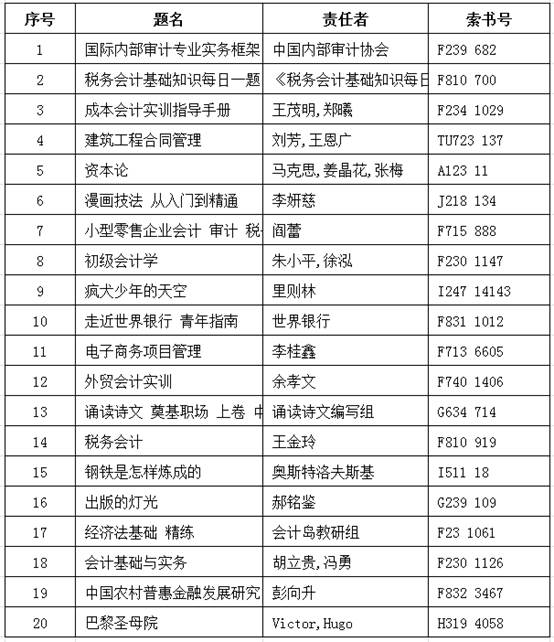 | 序号 | 题名 | 责任者 | 索书号 |
|---|---|---|---|
| 1 | 国际内部审计专业实务框架 | 中国内部审计协会 | F239 682 |
| 2 | 税务会计基础知识每日一题 | 《税务会计基础知识每日 | F810 700 |
| 3 | 成本会计实训指导手册 | 王茂明,郑曦 | F234 1029 |
| 4 | 建筑工程合同管理 | 刘芳,王恩广 | TU723 137 |
| 5 | 资本论 | 马克思,姜晶花,张梅 | A123 11 |
| 6 | 漫画技法 从入门到精通 | 李妍慈 | J218 134 |
| 7 | 小型零售企业会计 审计 税 | 阎蕾 | F715 888 |
| 8 | 初级会计学 | 朱小平,徐泓 | F230 1147 |
| 9 | 疯犬少年的天空 | 里则林 | I247 14143 |
| 10 | 走近世界银行 青年指南 | 世界银行 | F831 1012 |
| 11 | 电子商务项目管理 | 李桂鑫 | F713 6605 |
| 12 | 外贸会计实训 | 余孝文 | F740 1406 |
| 13 | 诵读诗文 奠基职场 上卷 中 | 诵读诗文编写组 | G634 714 |
| 14 | 税务会计 | 王金玲 | F810 919 |
| 15 | 钢铁是怎样炼成的 | 奥斯特洛夫斯基 | I511 18 |
| 16 | 出版的灯光 | 郝铭鉴 | G239 109 |
| 17 | 经济法基础 精练 | 会计岛教研组 | F23 1061 |
| 18 | 会计基础与实务 | 胡立贵,冯勇 | F230 1126 |
| 19 | 中国农村普惠金融发展研究 | 彭向升 | F832 3467 |
| 20 | 巴黎圣母院 | Victor,Hugo | H319 4058 |